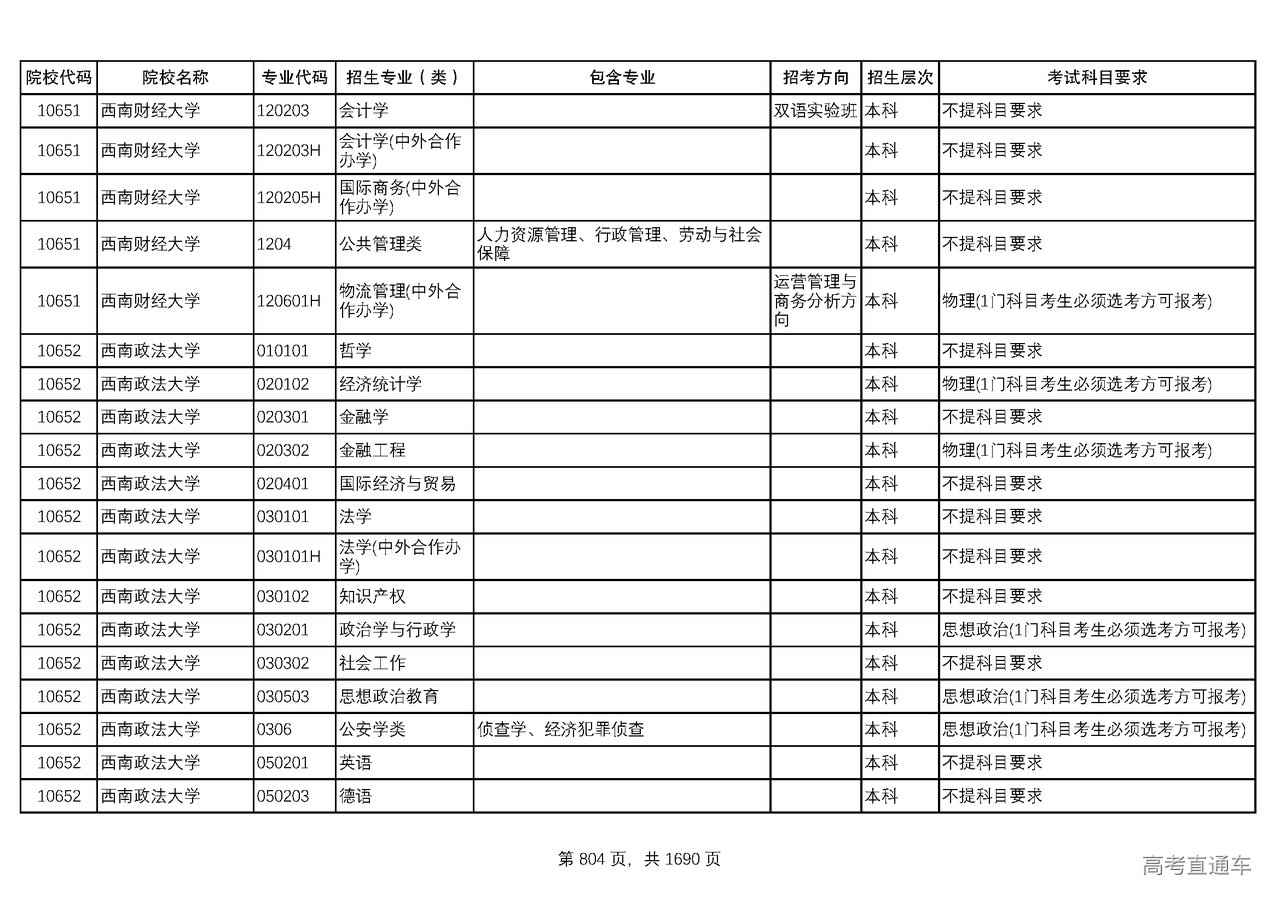 | 院校代码 | 院校名称 | 专业代码 | 招生专业（类） | 包含专业 | 招考方向 | 招生层次 | 考试科目要求 |
|---|---|---|---|---|---|---|---|
| 10651 | 西南财经大学 | 120203 | 会计学 |  | 双语实验班 | 本科 | 不提科目要求 |
| 10651 | 西南财经大学 | 120203H | 会计学(中外合作办学) |  |  | 本科 | 不提科目要求 |
| 10651 | 西南财经大学 | 120205H | 国际商务(中外合作办学) |  |  | 本科 | 不提科目要求 |
| 10651 | 西南财经大学 | 1204 | 公共管理类 | 人力资源管理、行政管理、劳动与社会保障 |  | 本科 | 不提科目要求 |
| 10651 | 西南财经大学 | 120601H | 物流管理(中外合作办学) |  | 运营管理与商务分析方向 | 本科 | 物理(1门科目考生必须选考方可报考) |
| 10652 | 西南政法大学 | 010101 | 哲学 |  |  | 本科 | 不提科目要求 |
| 10652 | 西南政法大学 | 020102 | 经济统计学 |  |  | 本科 | 物理(1门科目考生必须选考方可报考) |
| 10652 | 西南政法大学 | 020301 | 金融学 |  |  | 本科 | 不提科目要求 |
| 10652 | 西南政法大学 | 020302 | 金融工程 |  |  | 本科 | 物理(1门科目考生必须选考方可报考) |
| 10652 | 西南政法大学 | 020401 | 国际经济与贸易 |  |  | 本科 | 不提科目要求 |
| 10652 | 西南政法大学 | 030101 | 法学 |  |  | 本科 | 不提科目要求 |
| 10652 | 西南政法大学 | 030101H | 法学(中外合作办学) |  |  | 本科 | 不提科目要求 |
| 10652 | 西南政法大学 | 030102 | 知识产权 |  |  | 本科 | 不提科目要求 |
| 10652 | 西南政法大学 | 030201 | 政治学与行政学 |  |  | 本科 | 思想政治(1门科目考生必须选考方可报考) |
| 10652 | 西南政法大学 | 030302 | 社会工作 |  |  | 本科 | 不提科目要求 |
| 10652 | 西南政法大学 | 030503 | 思想政治教育 |  |  | 本科 | 思想政治(1门科目考生必须选考方可报考) |
| 10652 | 西南政法大学 | 0306 | 公安学类 | 侦查学、经济犯罪侦查 |  | 本科 | 思想政治(1门科目考生必须选考方可报考) |
| 10652 | 西南政法大学 | 050201 | 英语 |  |  | 本科 | 不提科目要求 |
| 10652 | 西南政法大学 | 050203 | 德语 |  |  | 本科 | 不提科目要求 |

第 804 页，共 1690 页

高考直通车